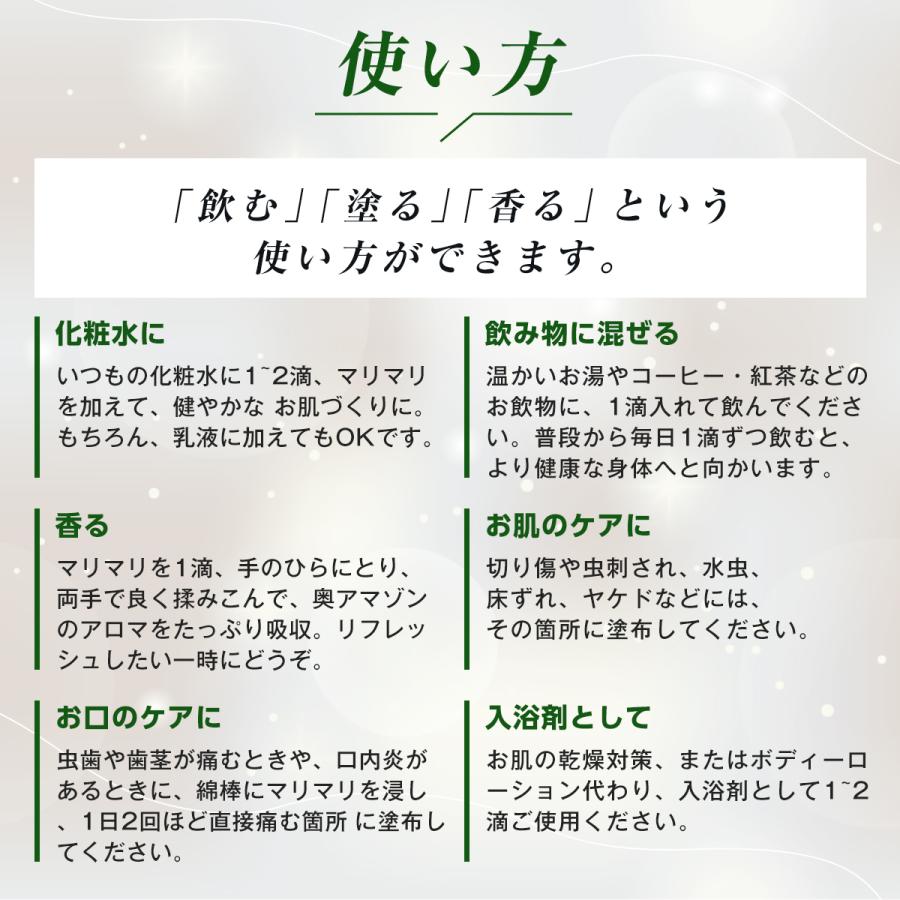 使い方

「飲む」「塗る」「香る」という使い方ができます。

化粧水に

いつもの化粧水に1~2滴、マリマリを加えて、健やかな お肌づくりに。もちろん、乳液に加えてもOKです。

香る

マリマリを1滴、手のひらにとり、両手で良く揉みこんで、奥アマゾンのアロマをたっぷり吸収。リフレッシュしたい一時にどうぞ。

お口のケアに

虫歯や歯茎が痛むときや、口内炎があるときに、綿棒にマリマリを浸し、1日2回ほど直接痛む箇所 に塗布してください。

飲み物に混ぜる

温かいお湯やコーヒー・紅茶などのお飲物に、1滴入れて飲んでください。普段から毎日1滴ずつ飲むと、より健康な身体へと向かいます。

お肌のケアに

切り傷や虫刺され、水虫、床ずれ、ヤケドなどには、その箇所に塗布してください。

入浴剤として

お肌の乾燥対策、またはボディーローション代わり、入浴剤として1~2滴ご使用ください。